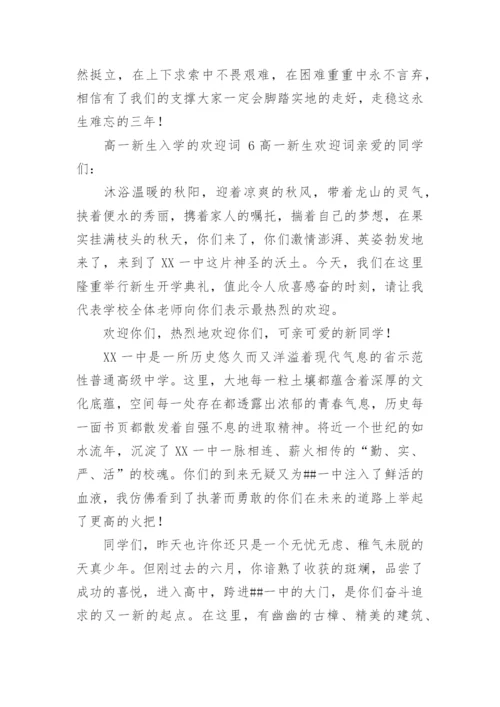 然挺立，在上下求索中不畏艰难，在困难重重中永不言弃，相信有了我们的支撑大家一定会脚踏实地的走好，走稳这永生难忘的三年！

高一新生入学的欢迎词 6 高一新生欢迎词亲爱的同学们：

沐浴温暖的秋阳，迎着凉爽的秋风，带着龙山的灵气，挟着便水的秀丽，携着家人的嘱托，揣着自己的梦想，在果实挂满枝头的秋天，你们来了，你们激情澎湃、英姿勃发地来了，来到了 XX 一中这片神圣的沃土。今天，我们在这里隆重举行新生开学典礼，值此令人欣喜感奋的时刻，请让我代表学校全体老师向你们表示最热烈的欢迎。

欢迎你们，热烈地欢迎你们，可亲可爱的新同学！

XX 一中是一所历史悠久而又洋溢着现代气息的省示范性普通高级中学。这里，大地每一粒土壤都蕴含着深厚的文化底蕴，空间每一处存在都透露出浓郁的青春气息，历史每一面书页都散发着自强不息的进取精神。将近一个世纪的如水流年，沉淀了 XX 一中一脉相连、薪火相传的“勤、实、严、活”的校魂。你们的到来无疑又为##一中注入了鲜活的血液，我仿佛看到了执著而勇敢的你们在未来的道路上举起了更高的火把！

同学们，昨天也许你还只是一个无忧无虑、稚气未脱的天真少年。但刚过去的六月，你谙熟了收获的斑斓，品尝了成功的喜悦，进入高中，跨进##一中的大门，是你们奋斗追求的又一新的起点。在这里，有幽幽的古樟、精美的建筑、